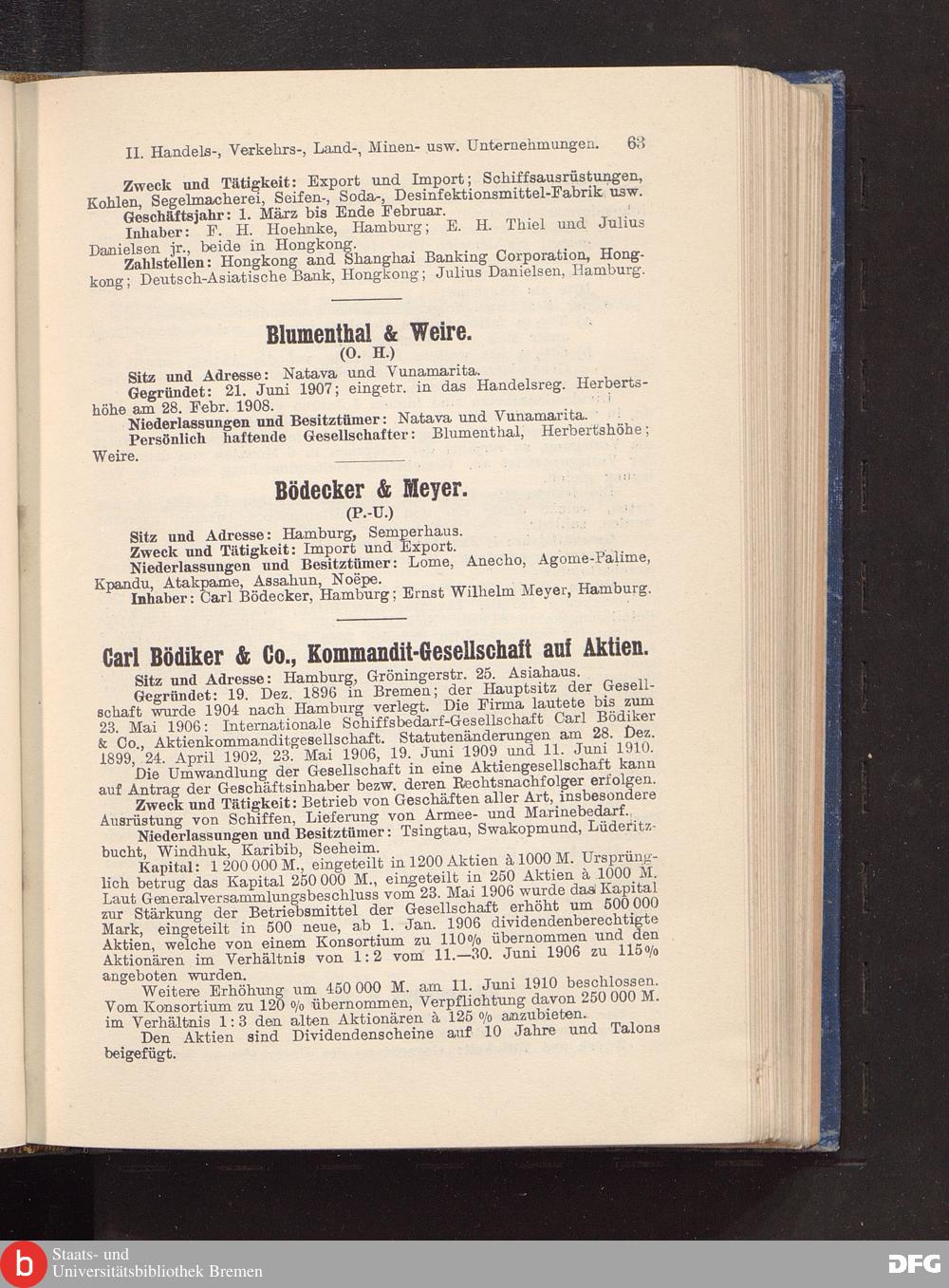 II. Handels-, Verkehrs-, Land-, Minen- usw. Unternehmungen. 63

Zweck und Tätigkeit: Export und Import; Schiffsausrüstungen, Kohlen, Segelmacherei, Seifen-, Soda-, Desinfektionsmittel-Fabrik usw.
Geschäftsjahr: 1. März bis Ende Februar.
Inhaber: F. H. Hoehnke, Hamburg; E. H. Thiel und Julius Danielsen jr., beide in Hongkong.
Zahlstellen: Hongkong and Shanghai Banking Corporation, Hongkong; Deutsch-Asiatische Bank, Hongkong; Julius Danielsen, Hamburg.

Blumenthal & Weire.
(O. H.)

Sitz und Adresse: Natava und Vunamarita.
Gegründet: 21. Juni 1907; eingetr. in das Handelsreg. Herbertshöhe am 28. Febr. 1908.
Niederlassungen und Besitztümer: Natava und Vunamarita.
Persönlich haftende Gesellschafter: Blumenthal, Herbertshöhe; Weire.

Bödecker & Meyer.
(P.-U.)

Sitz und Adresse: Hamburg, Semperhaus.
Zweck und Tätigkeit: Import und Export.
Niederlassungen und Besitztümer: Lome, Anecho, Agome-Palime, Kpandu, Atakpame, Assahun, Noëpe.
Inhaber: Carl Bödecker, Hamburg; Ernst Wilhelm Meyer, Hamburg.

Carl Bödiker & Co., Kommandit-Gesellschaft auf Aktien.

Sitz und Adresse: Hamburg, Gröningerstr. 25. Asiahaus.
Gegründet: 19. Dez. 1896 in Bremen; der Hauptsitz der Gesellschaft wurde 1904 nach Hamburg verlegt. Die Firma lautete bis zum 23. Mai 1906: Internationale Schiffsbedarf-Gesellschaft Carl Bödiker & Co., Aktienkommanditgesellschaft. Statutenänderungen am 28. Dez. 1899, 24. April 1902, 23. Mai 1906, 19. Juni 1909 und 11. Juni 1910.
Die Umwandlung der Gesellschaft in eine Aktiengesellschaft kann auf Antrag der Geschäftsinhaber bezw. deren Rechtsnachfolger erfolgen.
Zweck und Tätigkeit: Betrieb von Geschäften aller Art, insbesondere Ausrüstung von Schiffen, Lieferung von Armee- und Marinebedarf.
Niederlassungen und Besitztümer: Tsingtau, Swakopmund, Lüderitzbucht, Windhuk, Karibib, Seeheim.
Kapital: 1 200 000 M., eingeteilt in 1200 Aktien à 1000 M. Ursprünglich betrug das Kapital 250 000 M., eingeteilt in 250 Aktien à 1000 M. Laut Generalversammlungsbeschluss vom 23. Mai 1906 wurde das Kapital zur Stärkung der Betriebsmittel der Gesellschaft erhöht um 500 000 Mark, eingeteilt in 500 neue, ab 1. Jan. 1906 dividendenberechtigte Aktien, welche von einem Konsortium zu 110% übernommen und den Aktionären im Verhältnis von 1:2 vom 11.—30. Juni 1906 zu 115% angeboten wurden.
Weitere Erhöhung um 450 000 M. am 11. Juni 1910 beschlossen. Vom Konsortium zu 120 % übernommen, Verpflichtung davon 250 000 M. im Verhältnis 1:3 den alten Aktionären à 125 % anzubieten.
Den Aktien sind Dividendenscheine auf 10 Jahre und Talons beigefügt.

Staats- und Universitätsbibliothek Bremen
DFG